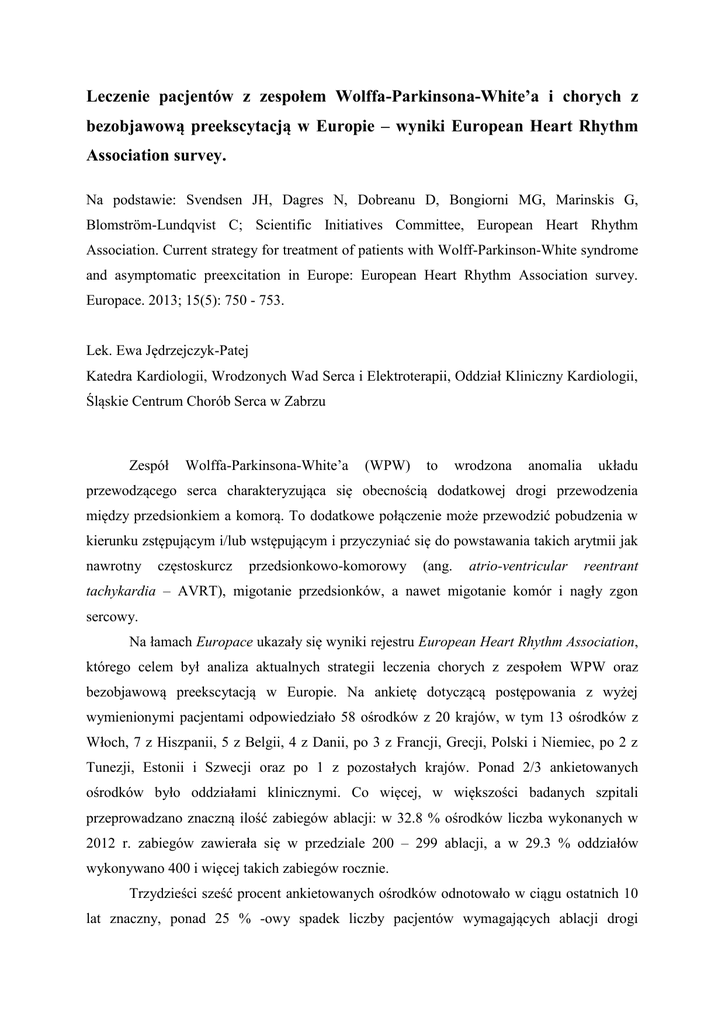 Leczenie pacjentów z zespołem Wolffa-Parkinsona-White'a i chorych z bezobjawową preekscytacją w Europie – wyniki European Heart Rhythm Association survey.

Na podstawie: Svendsen JH, Dagres N, Dobreanu D, Bongiorni MG, Marinskis G, Blomström-Lundqvist C; Scientific Initiatives Committee, European Heart Rhythm Association. Current strategy for treatment of patients with Wolff-Parkinson-White syndrome and asymptomatic preexcitation in Europe: European Heart Rhythm Association survey. Europace. 2013; 15(5): 750 - 753.

Lek. Ewa Jędrzejczyk-Patej
Katedra Kardiologii, Wrodzonych Wad Serca i Elektroterapii, Oddział Kliniczny Kardiologii, Śląskie Centrum Chorób Serca w Zabrzu

Zespół Wolffa-Parkinsona-White'a (WPW) to wrodzona anomalia układu przewodzącego serca charakteryzująca się obecnością dodatkowej drogi przewodzenia między przedsionkiem a komorą. To dodatkowe połączenie może przewodzić pobudzenia w kierunku zstępującym i/lub wstępującym i przyczyniać się do powstawania takich arytmii jak nawrotny częstoskurcz przedsionkowo-komorowy (ang. atrio-ventricular reentrant tachykardia – AVRT), migotanie przedsionków, a nawet migotanie komór i nagły zgon sercowy.

Na łamach Europace ukazały się wyniki rejestru European Heart Rhythm Association, którego celem był analiza aktualnych strategii leczenia chorych z zespołem WPW oraz bezobjawową preekscytacją w Europie. Na ankietę dotyczącą postępowania z wyżej wymienionymi pacjentami odpowiedziało 58 ośrodków z 20 krajów, w tym 13 ośrodków z Włoch, 7 z Hiszpanii, 5 z Belgii, 4 z Danii, po 3 z Francji, Grecji, Polski i Niemiec, po 2 z Tunezji, Estonii i Szwecji oraz po 1 z pozostałych krajów. Ponad 2/3 ankietowanych ośrodków było oddziałami klinicznymi. Co więcej, w większości badanych szpitali przeprowadzano znaczną ilość zabiegów ablacji: w 32.8 % ośrodków liczba wykonanych w 2012 r. zabiegów zawierała się w przedziale 200 – 299 ablacji, a w 29.3 % oddziałów wykonywano 400 i więcej takich zabiegów rocznie.

Trzydzieści sześć procent ankietowanych ośrodków odnotowało w ciągu ostatnich 10 lat znaczny, ponad 25 % -owy spadek liczby pacjentów wymagających ablacji drogi